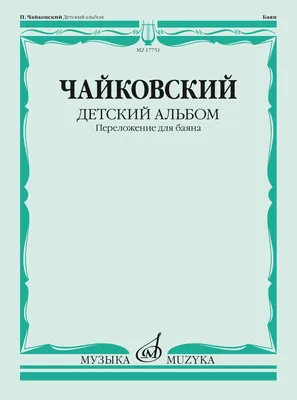 П. Чайковский Детский альбом

Баян

MZ 17751

ЧАЙКОВСКИЙ

ДЕТСКИЙ АЛЬБОМ

Переложение для баяна

МУЗЫКА MUZYKA